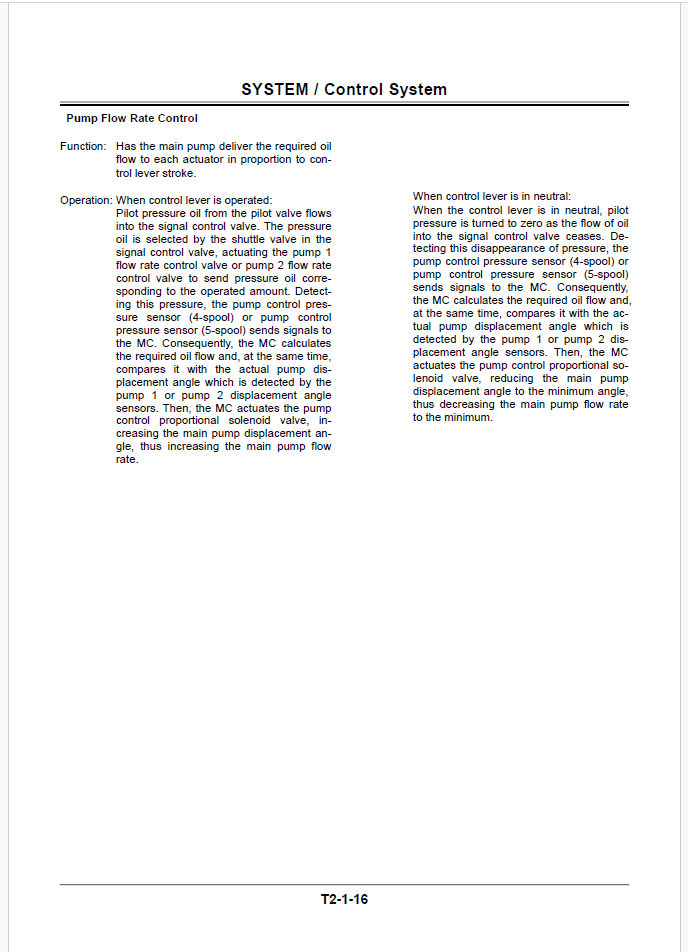 SYSTEM / Control System

Pump Flow Rate Control

Function: Has the main pump deliver the required oil flow to each actuator in proportion to control lever stroke.

Operation: When control lever is operated:
Pilot pressure oil from the pilot valve flows into the signal control valve. The pressure oil is selected by the shuttle valve in the signal control valve, actuating the pump 1 flow rate control valve or pump 2 flow rate control valve to send pressure oil corresponding to the operated amount. Detecting this pressure, the pump control pressure sensor (4-spool) or pump control pressure sensor (5-spool) sends signals to the MC. Consequently, the MC calculates the required oil flow and, at the same time, compares it with the actual pump displacement angle which is detected by the pump 1 or pump 2 displacement angle sensors. Then, the MC actuates the pump control proportional solenoid valve, increasing the main pump displacement angle, thus increasing the main pump flow rate.

When control lever is in neutral:
When the control lever is in neutral, pilot pressure is turned to zero as the flow of oil into the signal control valve ceases. Detecting this disappearance of pressure, the pump control pressure sensor (4-spool) or pump control pressure sensor (5-spool) sends signals to the MC. Consequently, the MC calculates the required oil flow and, at the same time, compares it with the actual pump displacement angle which is detected by the pump 1 or pump 2 displacement angle sensors. Then, the MC actuates the pump control proportional solenoid valve, reducing the main pump displacement angle to the minimum angle, thus decreasing the main pump flow rate to the minimum.

T2-1-16